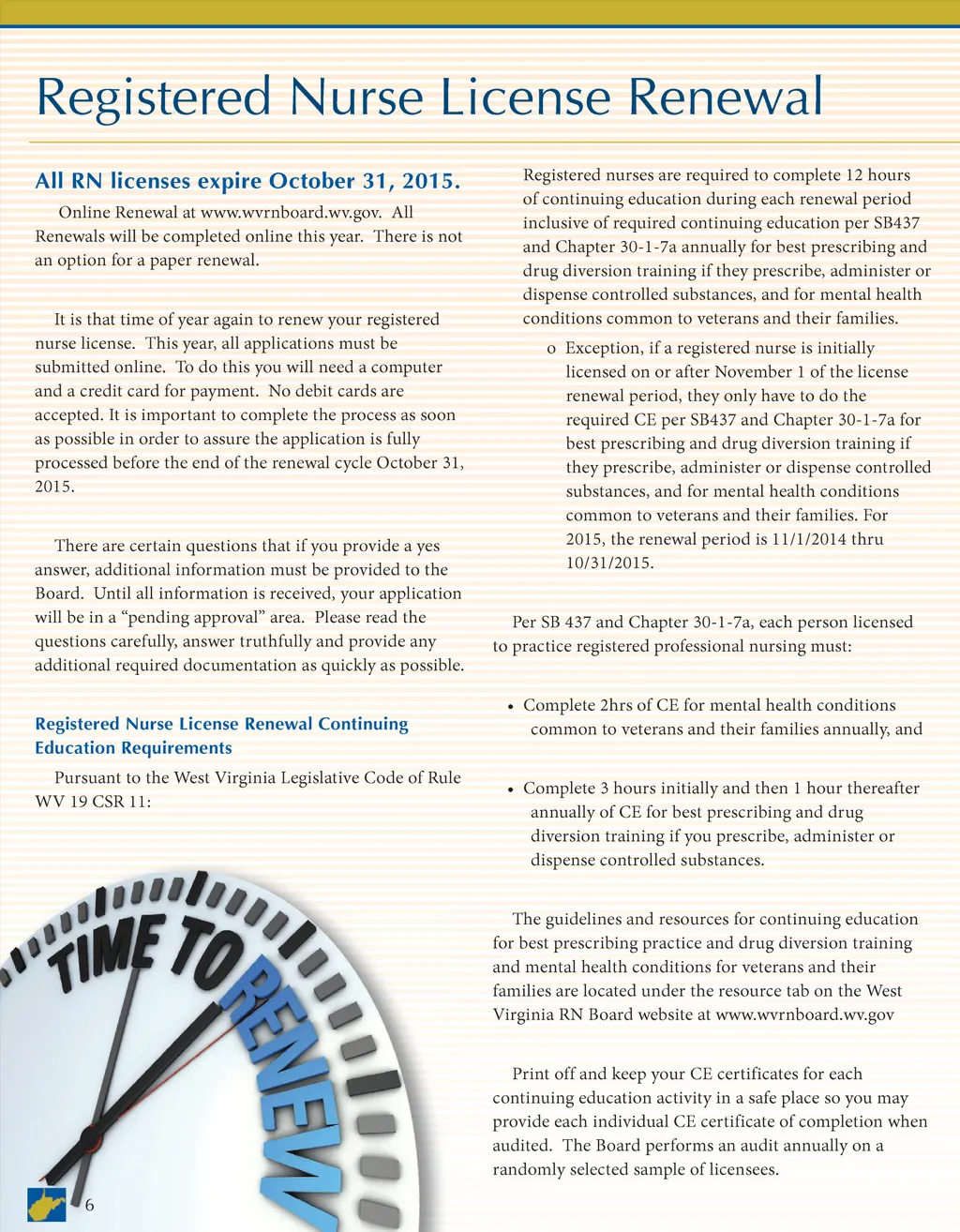 Registered Nurse License Renewal

All RN licenses expire October 31, 2015.

Online Renewal at www.wvrnboard.wv.gov. All Renewals will be completed online this year. There is not an option for a paper renewal.

It is that time of year again to renew your registered nurse license. This year, all applications must be submitted online. To do this you will need a computer and a credit card for payment. No debit cards are accepted. It is important to complete the process as soon as possible in order to assure the application is fully processed before the end of the renewal cycle October 31, 2015.

There are certain questions that if you provide a yes answer, additional information must be provided to the Board. Until all information is received, your application will be in a "pending approval" area. Please read the questions carefully, answer truthfully and provide any additional required documentation as quickly as possible.

Registered Nurse License Renewal Continuing Education Requirements

Pursuant to the West Virginia Legislative Code of Rule WV 19 CSR 11:

TIME TO RENEW

6

Registered nurses are required to complete 12 hours of continuing education during each renewal period inclusive of required continuing education per SB437 and Chapter 30-1-7a annually for best prescribing and drug diversion training if they prescribe, administer or dispense controlled substances, and for mental health conditions common to veterans and their families.

o Exception, if a registered nurse is initially licensed on or after November 1 of the license renewal period, they only have to do the required CE per SB437 and Chapter 30-1-7a for best prescribing and drug diversion training if they prescribe, administer or dispense controlled substances, and for mental health conditions common to veterans and their families. For 2015, the renewal period is 11/1/2014 thru 10/31/2015.

Per SB 437 and Chapter 30-1-7a, each person licensed to practice registered professional nursing must:

• Complete 2hrs of CE for mental health conditions common to veterans and their families annually, and

• Complete 3 hours initially and then 1 hour thereafter annually of CE for best prescribing and drug diversion training if you prescribe, administer or dispense controlled substances.

The guidelines and resources for continuing education for best prescribing practice and drug diversion training and mental health conditions for veterans and their families are located under the resource tab on the West Virginia RN Board website at www.wvrnboard.wv.gov

Print off and keep your CE certificates for each continuing education activity in a safe place so you may provide each individual CE certificate of completion when audited. The Board performs an audit annually on a randomly selected sample of licensees.